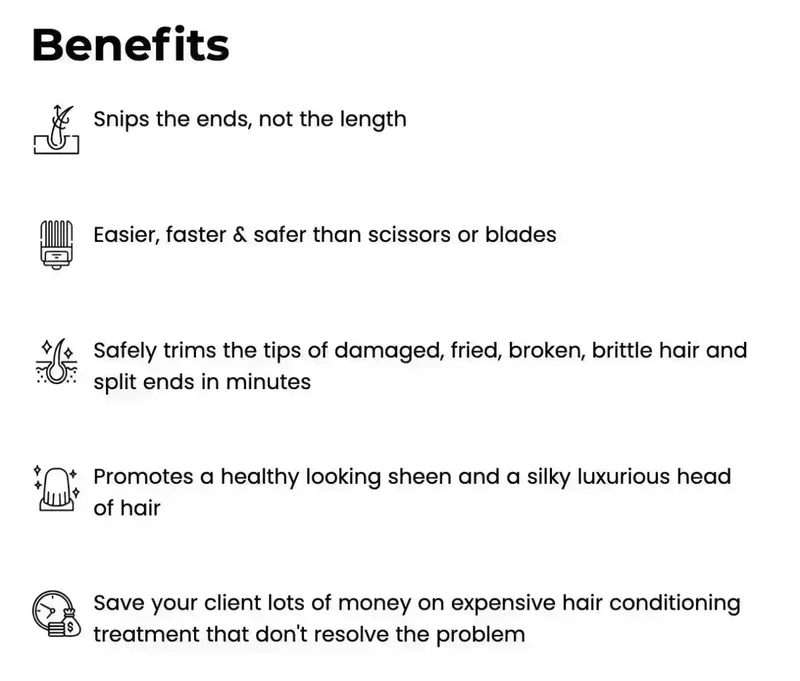 Benefits

Snips the ends, not the length

Easier, faster & safer than scissors or blades

Safely trims the tips of damaged, fried, broken, brittle hair and split ends in minutes

Promotes a healthy looking sheen and a silky luxurious head of hair

Save your client lots of money on expensive hair conditioning treatment that don't resolve the problem